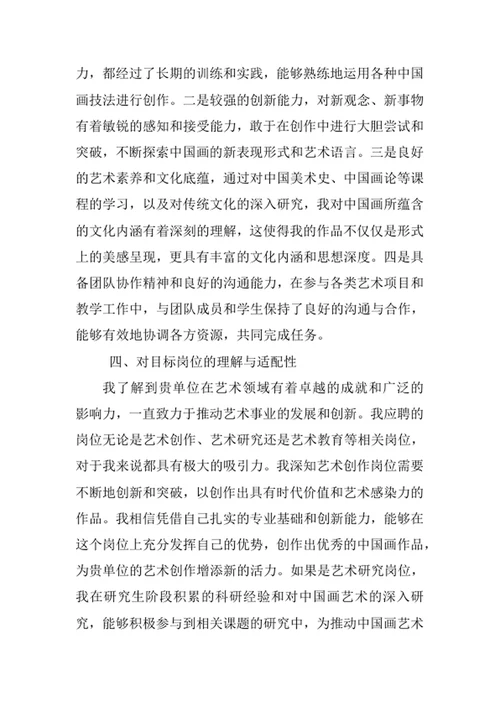 力，都经过了长期的训练和实践，能够熟练地运用各种中国画技法进行创作。二是较强的创新能力，对新观念、新事物有着敏锐的感知和接受能力，敢于在创作中进行大胆尝试和突破，不断探索中国画的新表现形式和艺术语言。三是良好的艺术素养和文化底蕴，通过对中国美术史、中国画论等课程的学习，以及对传统文化的深入研究，我对中国画所蕴含的文化内涵有着深刻的理解，这使得我的作品不仅仅是形式上的美感呈现，更具有丰富的文化内涵和思想深度。四是具备团队协作精神和良好的沟通能力，在参与各类艺术项目和教学工作中，与团队成员和学生保持了良好的沟通与合作，能够有效地协调各方资源，共同完成任务。

四、对目标岗位的理解与适配性

我了解到贵单位在艺术领域有着卓越的成就和广泛的影响力，一直致力于推动艺术事业的发展和创新。我应聘的岗位无论是艺术创作、艺术研究还是艺术教育等相关岗位，对于我来说都具有极大的吸引力。我深知艺术创作岗位需要不断地创新和突破，以创作出具有时代价值和艺术感染力的作品。我相信凭借自己扎实的专业基础和创新能力，能够在这个岗位上充分发挥自己的优势，创作出优秀的中国画作品，为贵单位的艺术创作增添新的活力。如果是艺术研究岗位，我在研究生阶段积累的科研经验和对中国画艺术的深入研究，能够积极参与到相关课题的研究中，为推动中国画艺术